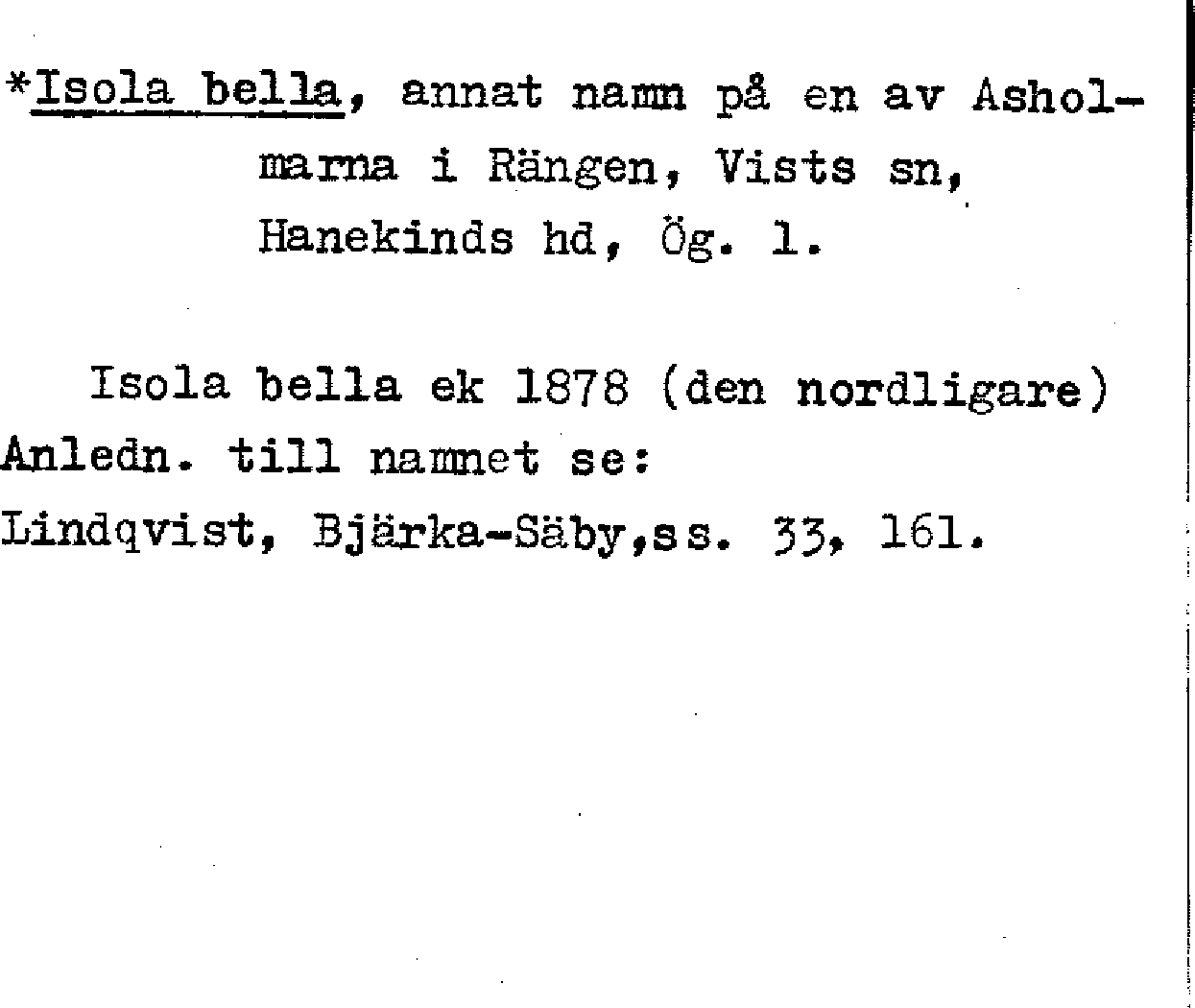 *Isola bella, annat namn på en av Asholmarna i Rängen, Vists sn, Hanekinds hd, Ög. l.

Isola bella ek 1878 (den nordligare)
Anledn. till namnet se:
Lindqvist, Bjärka-Säby,ss. 33, 161.